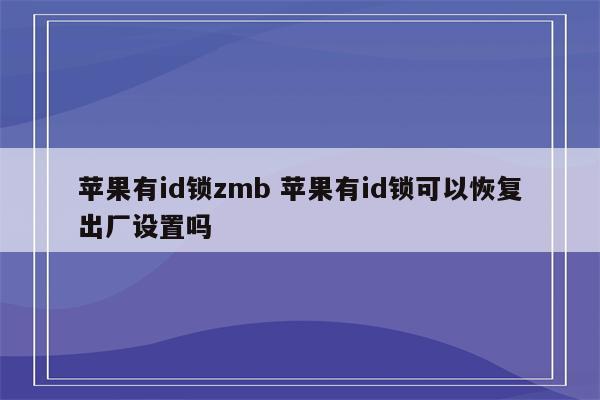 苹果有id锁zmb 苹果有id锁可以恢复出厂设置吗